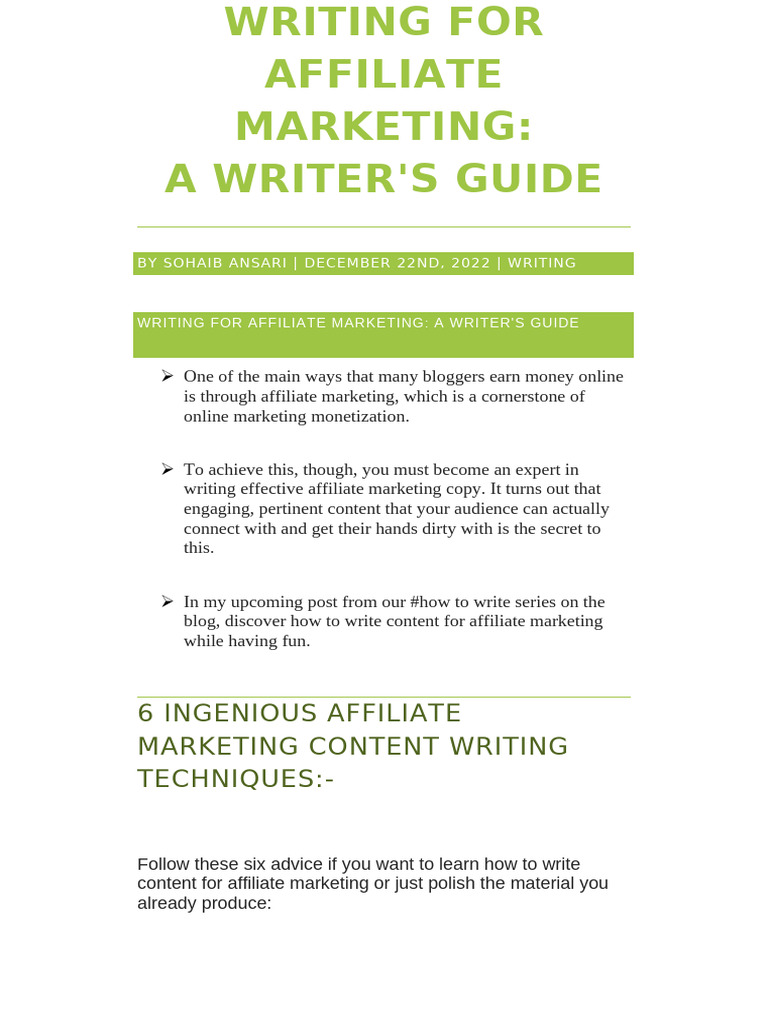 WRITING FOR AFFILIATE MARKETING: A WRITER'S GUIDE

BY SOHAIB ANSARI | DECEMBER 22ND, 2022 | WRITING

WRITING FOR AFFILIATE MARKETING: A WRITER'S GUIDE

➢ One of the main ways that many bloggers earn money online is through affiliate marketing, which is a cornerstone of online marketing monetization.

➢ To achieve this, though, you must become an expert in writing effective affiliate marketing copy. It turns out that engaging, pertinent content that your audience can actually connect with and get their hands dirty with is the secret to this.

➢ In my upcoming post from our #how to write series on the blog, discover how to write content for affiliate marketing while having fun.

6 INGENIOUS AFFILIATE MARKETING CONTENT WRITING TECHNIQUES:-

Follow these six advice if you want to learn how to write content for affiliate marketing or just polish the material you already produce: